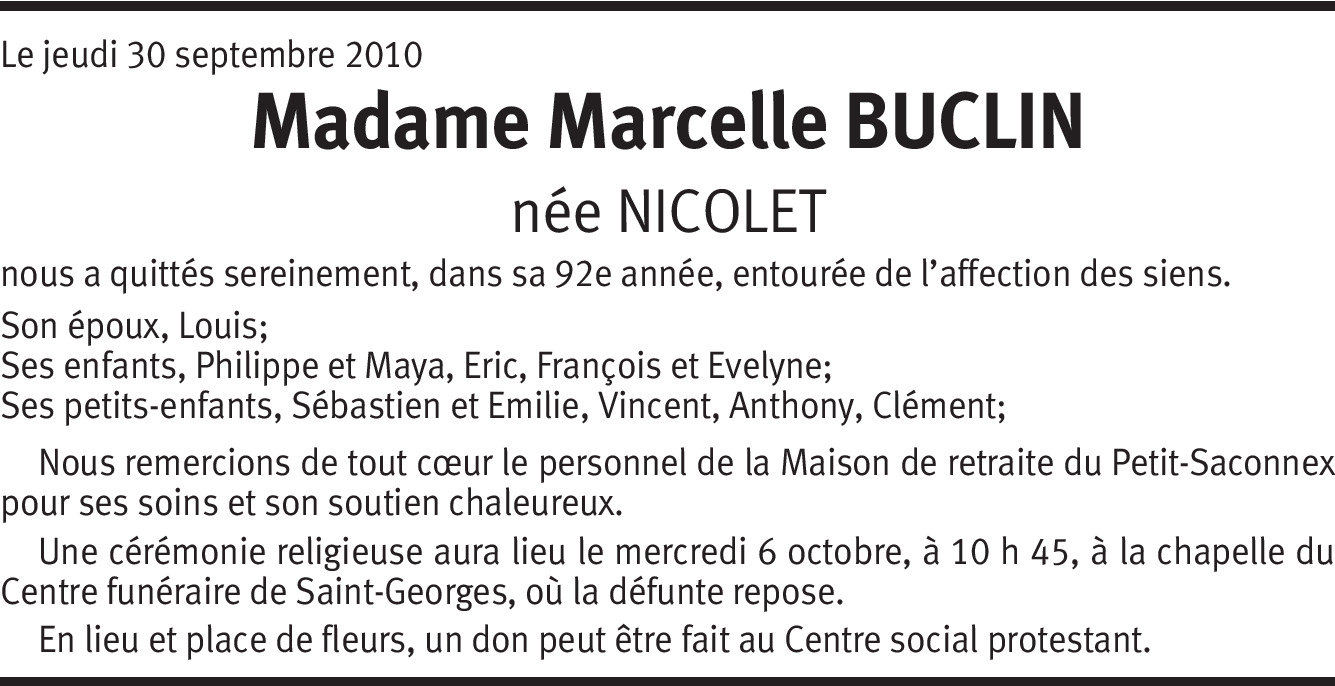 Le jeudi 30 septembre 2010

Madame Marcelle BUCLIN

née NICOLET

nous a quittés sereinement, dans sa 92e année, entourée de l'affection des siens.

Son époux, Louis;
Ses enfants, Philippe et Maya, Eric, François et Evelyne;
Ses petits-enfants, Sébastien et Emilie, Vincent, Anthony, Clément;

Nous remercions de tout cœur le personnel de la Maison de retraite du Petit-Saconnex pour ses soins et son soutien chaleureux.

Une cérémonie religieuse aura lieu le mercredi 6 octobre, à 10 h 45, à la chapelle du Centre funéraire de Saint-Georges, où la défunte repose.

En lieu et place de fleurs, un don peut être fait au Centre social protestant.